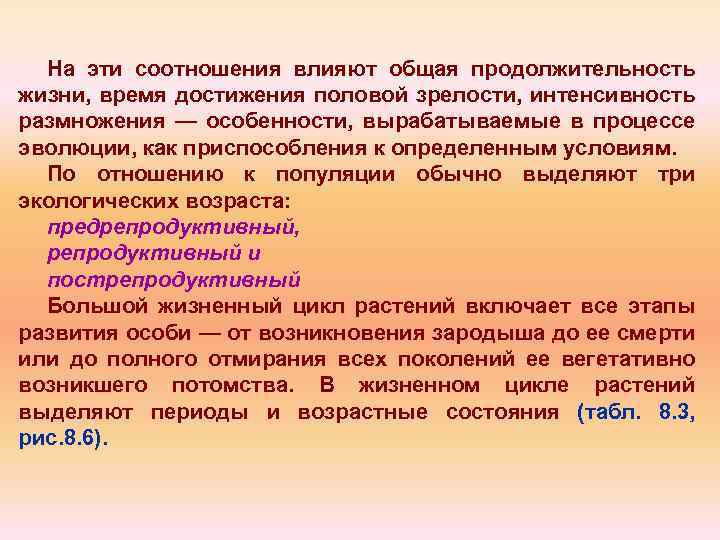 На эти соотношения влияют общая продолжительность жизни, время достижения половой зрелости, интенсивность размножения — особенности, вырабатываемые в процессе эволюции, как приспособления к определенным условиям.

По отношению к популяции обычно выделяют три экологических возраста:

предрепродуктивный,

репродуктивный и

пострепродуктивный

Большой жизненный цикл растений включает все этапы развития особи — от возникновения зародыша до ее смерти или до полного отмирания всех поколений ее вегетативно возникшего потомства. В жизненном цикле растений выделяют периоды и возрастные состояния (табл. 8.3, рис.8.6).